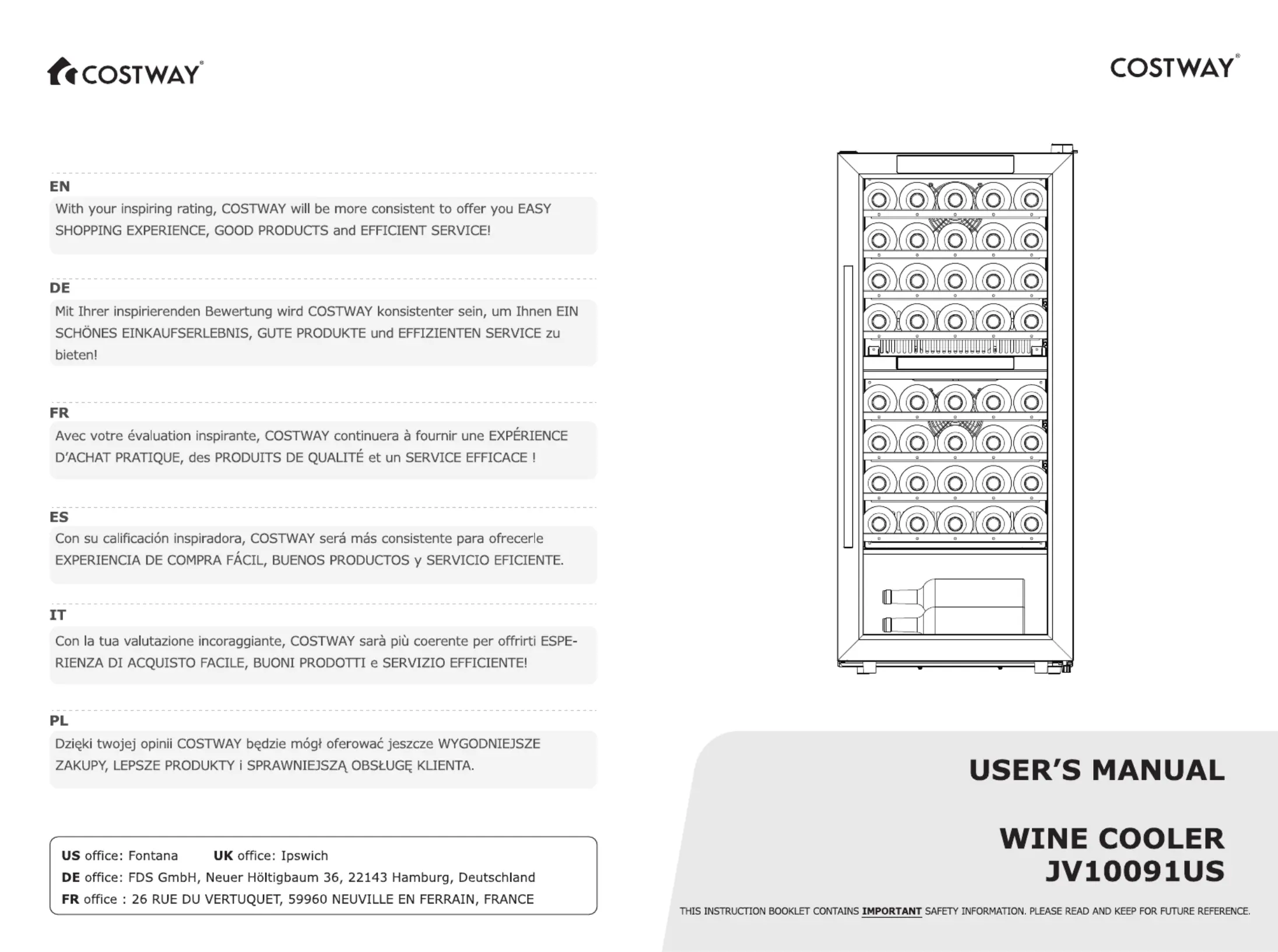 COSTWAY®

EN
With your inspiring rating, COSTWAY will be more consistent to offer you EASY SHOPPING EXPERIENCE, GOOD PRODUCTS and EFFICIENT SERVICE!

DE
Mit Ihrer inspirierenden Bewertung wird COSTWAY konsistenter sein, um Ihnen EIN SCHÖNES EINKAUFSERLEBNIS, GUTE PRODUKTE und EFFIZIENTEN SERVICE zu bieten!

FR
Avec votre évaluation inspirante, COSTWAY continuera à fournir une EXPÉRIENCE D'ACHAT PRATIQUE, des PRODUITS DE QUALITÉ et un SERVICE EFFICACE !

ES
Con su calificación inspiradora, COSTWAY será más consistente para ofrecerle EXPERIENCIA DE COMPRA FÁCIL, BUENOS PRODUCTOS y SERVICIO EFICIENTE.

IT
Con la tua valutazione incoraggiante, COSTWAY sarà più coerente per offrirti ESPERIENZA DI ACQUISTO FACILE, BUONI PRODOTTI e SERVIZIO EFFICIENTE!

PL
Dzięki twojej opinii COSTWAY będzie mógł oferować jeszcze WYGODNIEJSZE ZAKUPY, LEPSZE PRODUKTY i SPRAWNIEJSZĄ OBSŁUGĘ KLIENTA.

US office: Fontana UK office: Ipswich
DE office: FDS GmbH, Neuer Höltigbaum 36, 22143 Hamburg, Deutschland
FR office : 26 RUE DU VERTUQUET, 59960 NEUVILLE EN FERRAIN, FRANCE

COSTWAY®

USER'S MANUAL

WINE COOLER
JV10091US

THIS INSTRUCTION BOOKLET CONTAINS IMPORTANT SAFETY INFORMATION. PLEASE READ AND KEEP FOR FUTURE REFERENCE.